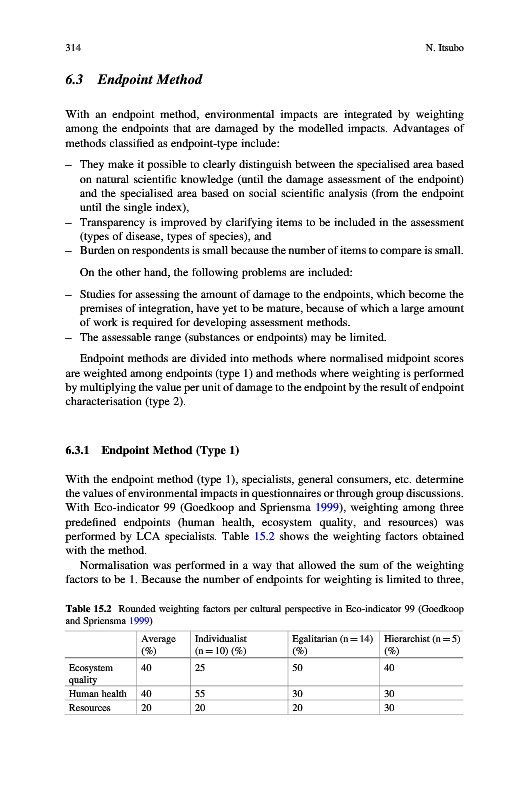 314 N. Itsubo

6.3 Endpoint Method

With an endpoint method, environmental impacts are integrated by weighting among the endpoints that are damaged by the modelled impacts. Advantages of methods classified as endpoint-type include:

– They make it possible to clearly distinguish between the specialised area based on natural scientific knowledge (until the damage assessment of the endpoint) and the specialised area based on social scientific analysis (from the endpoint until the single index),
– Transparency is improved by clarifying items to be included in the assessment (types of disease, types of species), and
– Burden on respondents is small because the number of items to compare is small.

On the other hand, the following problems are included:

– Studies for assessing the amount of damage to the endpoints, which become the premises of integration, have yet to be mature, because of which a large amount of work is required for developing assessment methods.
– The assessable range (substances or endpoints) may be limited.

Endpoint methods are divided into methods where normalised midpoint scores are weighted among endpoints (type 1) and methods where weighting is performed by multiplying the value per unit of damage to the endpoint by the result of endpoint characterisation (type 2).

6.3.1 Endpoint Method (Type 1)

With the endpoint method (type 1), specialists, general consumers, etc. determine the values of environmental impacts in questionnaires or through group discussions. With Eco-indicator 99 (Goedkoop and Spriensma 1999), weighting among three predefined endpoints (human health, ecosystem quality, and resources) was performed by LCA specialists. Table 15.2 shows the weighting factors obtained with the method.

Normalisation was performed in a way that allowed the sum of the weighting factors to be 1. Because the number of endpoints for weighting is limited to three,

Table 15.2 Rounded weighting factors per cultural perspective in Eco-indicator 99 (Goedkoop and Spriensma 1999)

| | Average (%) | Individualist (n = 10) (%) | Egalitarian (n = 14) (%) | Hierarchist (n = 5) (%) |
|---|---|---|---|---|
| Ecosystem quality | 40 | 25 | 50 | 40 |
| Human health | 40 | 55 | 30 | 30 |
| Resources | 20 | 20 | 20 | 30 |